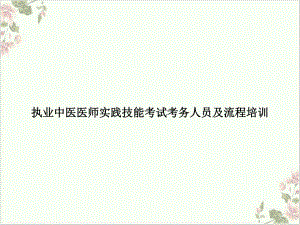 执业中医医师实践技能考试考务人员及流程培训